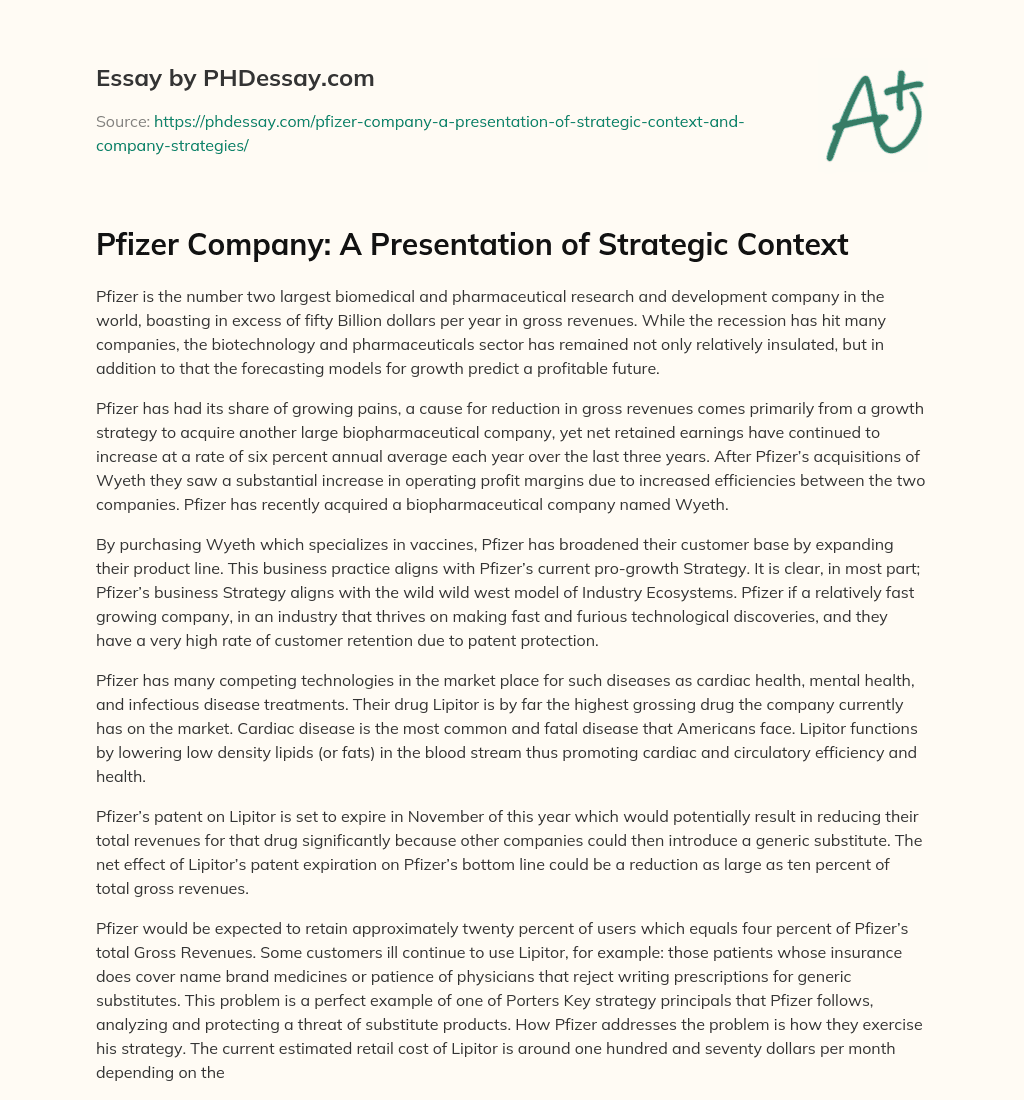 Essay by PHDessay.com

Source: https://phdessay.com/pfizer-company-a-presentation-of-strategic-context-and-company-strategies/

A+

Pfizer Company: A Presentation of Strategic Context

Pfizer is the number two largest biomedical and pharmaceutical research and development company in the world, boasting in excess of fifty Billion dollars per year in gross revenues. While the recession has hit many companies, the biotechnology and pharmaceuticals sector has remained not only relatively insulated, but in addition to that the forecasting models for growth predict a profitable future.

Pfizer has had its share of growing pains, a cause for reduction in gross revenues comes primarily from a growth strategy to acquire another large biopharmaceutical company, yet net retained earnings have continued to increase at a rate of six percent annual average each year over the last three years. After Pfizer's acquisitions of Wyeth they saw a substantial increase in operating profit margins due to increased efficiencies between the two companies. Pfizer has recently acquired a biopharmaceutical company named Wyeth.

By purchasing Wyeth which specializes in vaccines, Pfizer has broadened their customer base by expanding their product line. This business practice aligns with Pfizer's current pro-growth Strategy. It is clear, in most part; Pfizer's business Strategy aligns with the wild wild west model of Industry Ecosystems. Pfizer if a relatively fast growing company, in an industry that thrives on making fast and furious technological discoveries, and they have a very high rate of customer retention due to patent protection.

Pfizer has many competing technologies in the market place for such diseases as cardiac health, mental health, and infectious disease treatments. Their drug Lipitor is by far the highest grossing drug the company currently has on the market. Cardiac disease is the most common and fatal disease that Americans face. Lipitor functions by lowering low density lipids (or fats) in the blood stream thus promoting cardiac and circulatory efficiency and health.

Pfizer's patent on Lipitor is set to expire in November of this year which would potentially result in reducing their total revenues for that drug significantly because other companies could then introduce a generic substitute. The net effect of Lipitor's patent expiration on Pfizer's bottom line could be a reduction as large as ten percent of total gross revenues.

Pfizer would be expected to retain approximately twenty percent of users which equals four percent of Pfizer's total Gross Revenues. Some customers ill continue to use Lipitor, for example: those patients whose insurance does cover name brand medicines or patience of physicians that reject writing prescriptions for generic substitutes. This problem is a perfect example of one of Porters Key strategy principals that Pfizer follows, analyzing and protecting a threat of substitute products. How Pfizer addresses the problem is how they exercise his strategy. The current estimated retail cost of Lipitor is around one hundred and seventy dollars per month depending on the